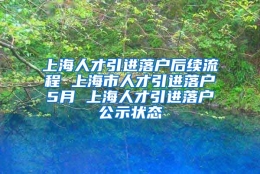 上海人才引进落户后续流程 上海市人才引进落户5月 上海人才引进落户公示状态